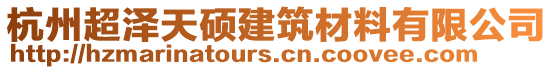 杭州超泽天硕建筑材料有限公司
http://hzmarinatours.cn.coovee.com